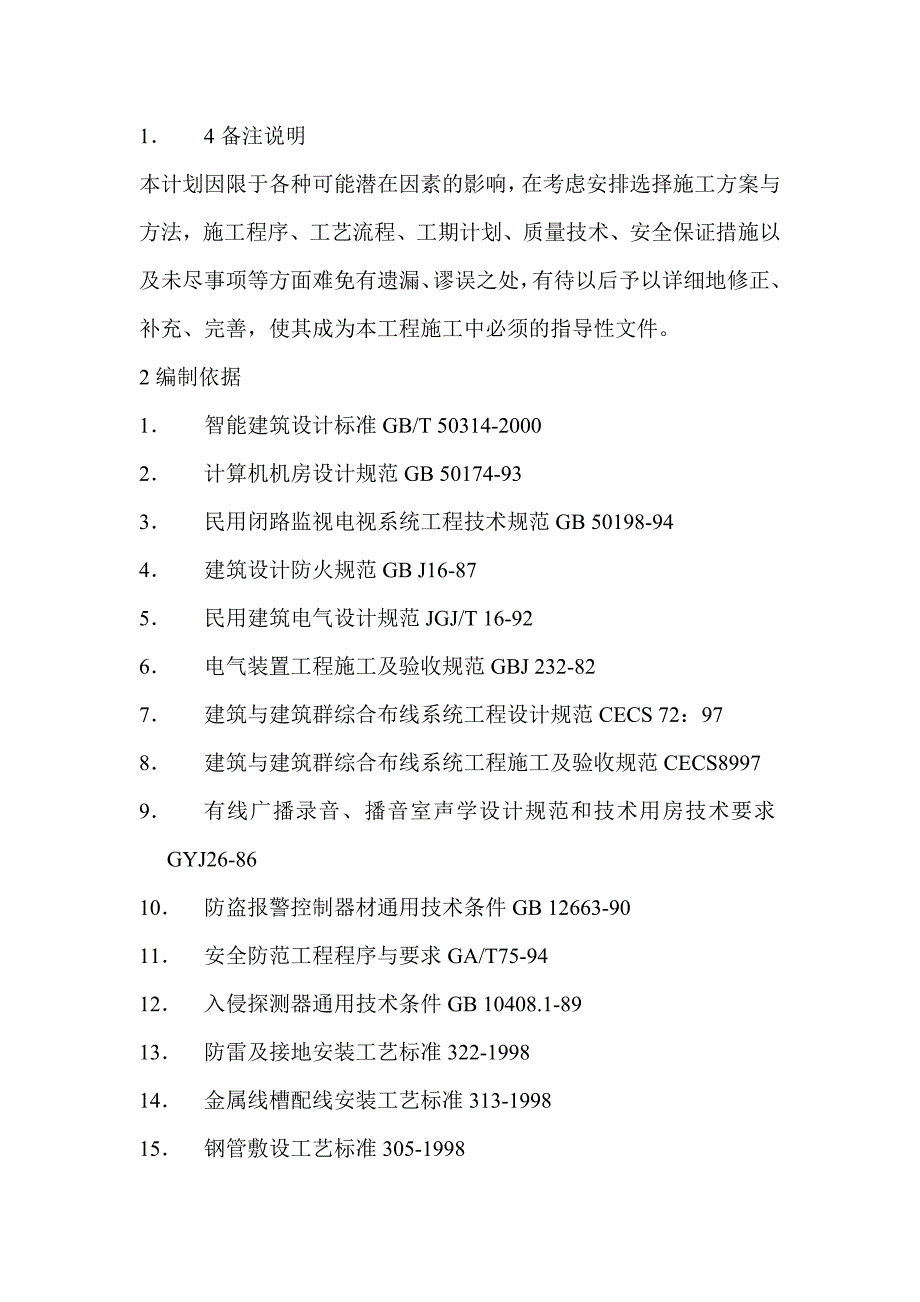 1. 4 备注说明

本计划因限于各种可能潜在因素的影响，在考虑安排选择施工方案与方法，施工程序、工艺流程、工期计划、质量技术、安全保证措施以及未尽事项等方面难免有遗漏、谬误之处，有待以后予以详细地修正、补充、完善，使其成为本工程施工中必须的指导性文件。

2 编制依据

1. 智能建筑设计标准 GB/T 50314-2000
2. 计算机机房设计规范 GB 50174-93
3. 民用闭路监视电视系统工程技术规范 GB 50198-94
4. 建筑设计防火规范 GB J16-87
5. 民用建筑电气设计规范 JGJ/T 16-92
6. 电气装置工程施工及验收规范 GBJ 232-82
7. 建筑与建筑群综合布线系统工程设计规范 CECS 72：97
8. 建筑与建筑群综合布线系统工程施工及验收规范 CECS8997
9. 有线广播录音、播音室声学设计规范和技术用房技术要求 GYJ26-86
10. 防盗报警控制器材通用技术条件 GB 12663-90
11. 安全防范工程程序与要求 GA/T75-94
12. 入侵探测器通用技术条件 GB 10408.1-89
13. 防雷及接地安装工艺标准 322-1998
14. 金属线槽配线安装工艺标准 313-1998
15. 钢管敷设工艺标准 305-1998